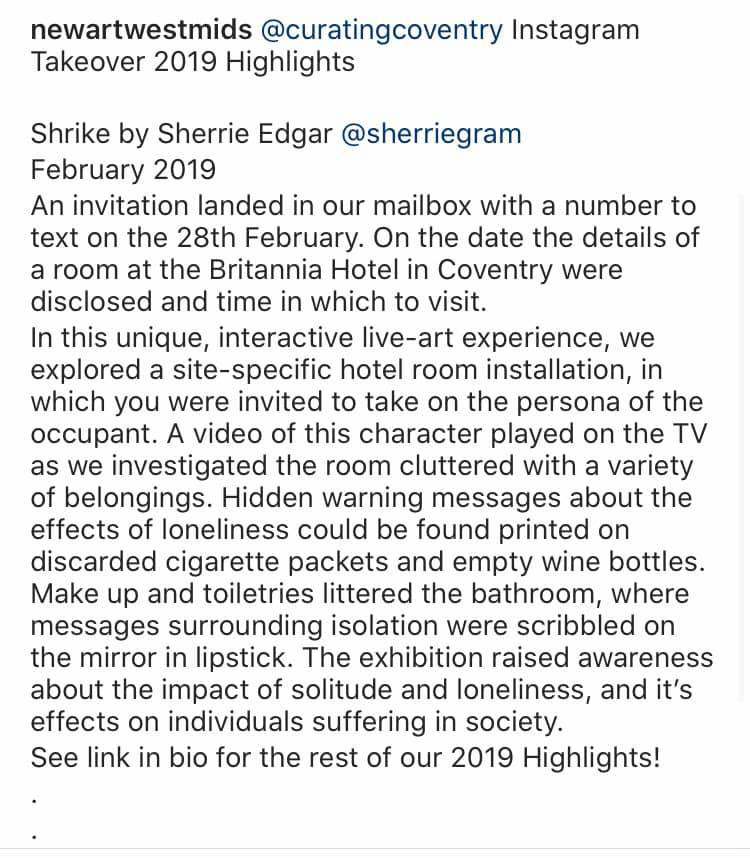 newartwestmids @curatingcoventry Instagram Takeover 2019 Highlights

Shrike by Sherrie Edgar @sherriegram
February 2019
An invitation landed in our mailbox with a number to text on the 28th February. On the date the details of a room at the Britannia Hotel in Coventry were disclosed and time in which to visit.
In this unique, interactive live-art experience, we explored a site-specific hotel room installation, in which you were invited to take on the persona of the occupant. A video of this character played on the TV as we investigated the room cluttered with a variety of belongings. Hidden warning messages about the effects of loneliness could be found printed on discarded cigarette packets and empty wine bottles. Make up and toiletries littered the bathroom, where messages surrounding isolation were scribbled on the mirror in lipstick. The exhibition raised awareness about the impact of solitude and loneliness, and it's effects on individuals suffering in society.
See link in bio for the rest of our 2019 Highlights!
.
.